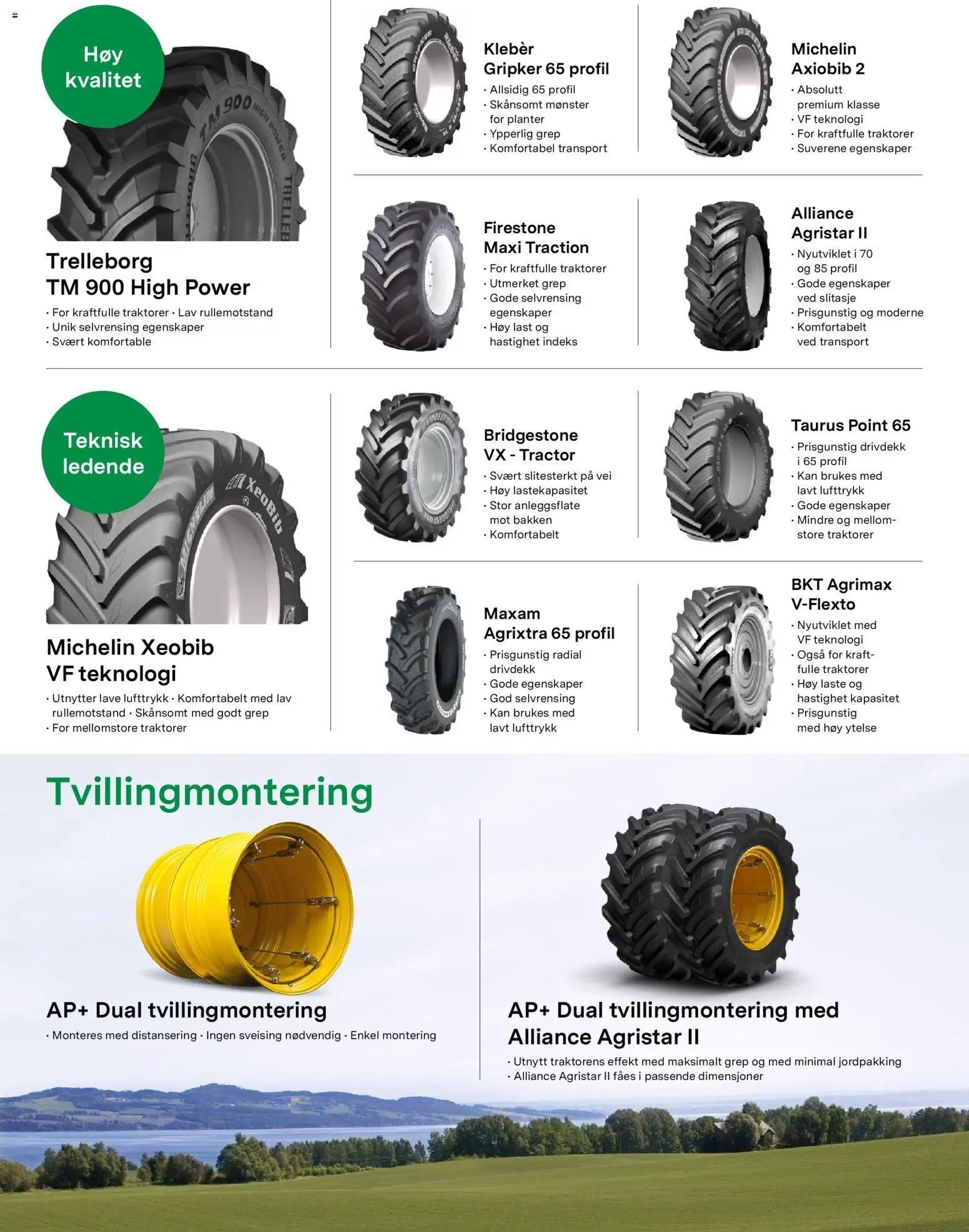 Høy kvalitet

Trelleborg TM 900 High Power
• For kraftfulle traktorer • Lav rullemotstand
• Unik selvrensing egenskaper
• Svært komfortable

Klebèr Gripker 65 profil
• Allsidig 65 profil
• Skånsomt mønster for planter
• Ypperlig grep
• Komfortabel transport

Michelin Axiobib 2
• Absolutt premium klasse
• VF teknologi
• For kraftfulle traktorer
• Suverene egenskaper

Firestone Maxi Traction
• For kraftfulle traktorer
• Utmerket grep
• Gode selvrensing egenskaper
• Høy last og hastighet indeks

Alliance Agristar II
• Nyutviklet i 70 og 85 profil
• Gode egenskaper ved slitasje
• Prisgunstig og moderne
• Komfortabelt ved transport

Teknisk ledende

Michelin Xeobib VF teknologi
• Utnytter lave lufttrykk • Komfortabelt med lav rullemotstand • Skånsomt med godt grep
• For mellomstore traktorer

Bridgestone VX - Tractor
• Svært slitesterkt på vei
• Høy lastekapasitet
• Stor anleggsflate mot bakken
• Komfortabelt

Taurus Point 65
• Prisgunstig drivdekk i 65 profil
• Kan brukes med lavt lufttrykk
• Gode egenskaper
• Mindre og mellomstore traktorer

Maxam Agrixtra 65 profil
• Prisgunstig radial drivdekk
• Gode egenskaper
• God selvrensing
• Kan brukes med lavt lufttrykk

BKT Agrimax V-Flexto
• Nyutviklet med VF teknologi
• Også for kraftfulle traktorer
• Høy laste og hastighet kapasitet
• Prisgunstig med høy ytelse

Tvillingmontering

AP+ Dual tvillingmontering
• Monteres med distansering • Ingen sveising nødvendig • Enkel montering

AP+ Dual tvillingmontering med Alliance Agristar II
• Utnytt traktorens effekt med maksimalt grep og med minimal jordpakking
• Alliance Agristar II fåes i passende dimensjoner